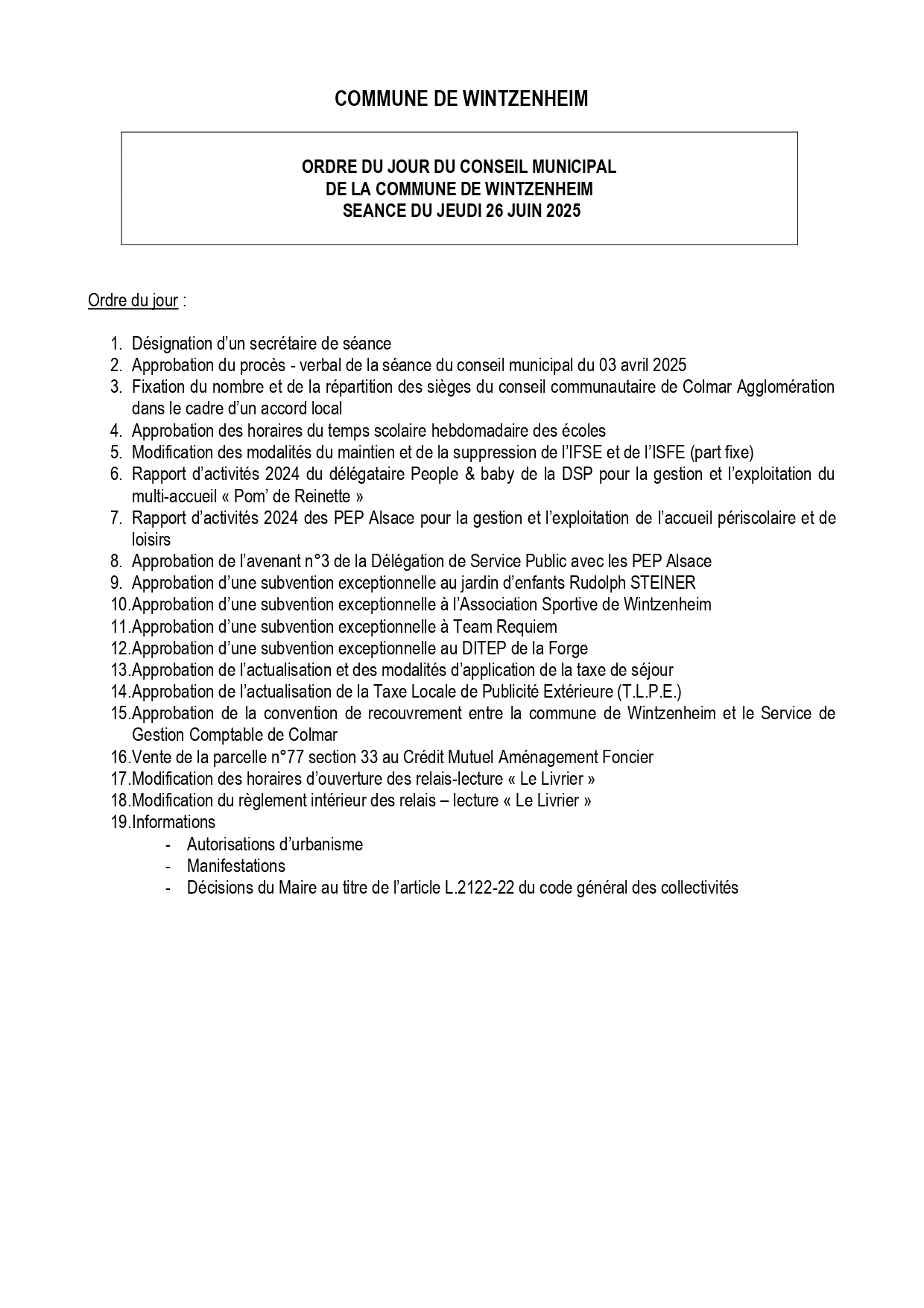 COMMUNE DE WINTZENHEIM

ORDRE DU JOUR DU CONSEIL MUNICIPAL
DE LA COMMUNE DE WINTZENHEIM
SEANCE DU JEUDI 26 JUIN 2025

Ordre du jour :

1. Désignation d'un secrétaire de séance
2. Approbation du procès - verbal de la séance du conseil municipal du 03 avril 2025
3. Fixation du nombre et de la répartition des sièges du conseil communautaire de Colmar Agglomération dans le cadre d'un accord local
4. Approbation des horaires du temps scolaire hebdomadaire des écoles
5. Modification des modalités du maintien et de la suppression de l'IFSE et de l'ISFE (part fixe)
6. Rapport d'activités 2024 du délégataire People & baby de la DSP pour la gestion et l'exploitation du multi-accueil « Pom' de Reinette »
7. Rapport d'activités 2024 des PEP Alsace pour la gestion et l'exploitation de l'accueil périscolaire et de loisirs
8. Approbation de l'avenant n°3 de la Délégation de Service Public avec les PEP Alsace
9. Approbation d'une subvention exceptionnelle au jardin d'enfants Rudolph STEINER
10. Approbation d'une subvention exceptionnelle à l'Association Sportive de Wintzenheim
11. Approbation d'une subvention exceptionnelle à Team Requiem
12. Approbation d'une subvention exceptionnelle au DITEP de la Forge
13. Approbation de l'actualisation et des modalités d'application de la taxe de séjour
14. Approbation de l'actualisation de la Taxe Locale de Publicité Extérieure (T.L.P.E.)
15. Approbation de la convention de recouvrement entre la commune de Wintzenheim et le Service de Gestion Comptable de Colmar
16. Vente de la parcelle n°77 section 33 au Crédit Mutuel Aménagement Foncier
17. Modification des horaires d'ouverture des relais-lecture « Le Livrier »
18. Modification du règlement intérieur des relais – lecture « Le Livrier »
19. Informations
- Autorisations d'urbanisme
- Manifestations
- Décisions du Maire au titre de l'article L.2122-22 du code général des collectivités